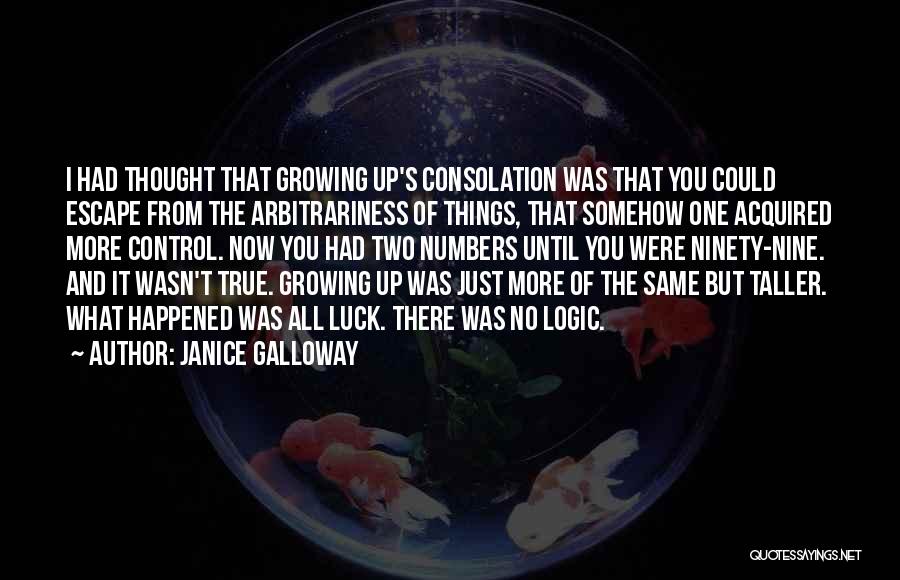 I HAD THOUGHT THAT GROWING UP'S CONSOLATION WAS THAT YOU COULD ESCAPE FROM THE ARBITRARINESS OF THINGS, THAT SOMEHOW ONE ACQUIRED MORE CONTROL. NOW YOU HAD TWO NUMBERS UNTIL YOU WERE NINETY-NINE. AND IT WASN'T TRUE. GROWING UP WAS JUST MORE OF THE SAME BUT TALLER. WHAT HAPPENED WAS ALL LUCK. THERE WAS NO LOGIC.

~ AUTHOR: JANICE GALLOWAY

QUOTESSAYINGS.NET